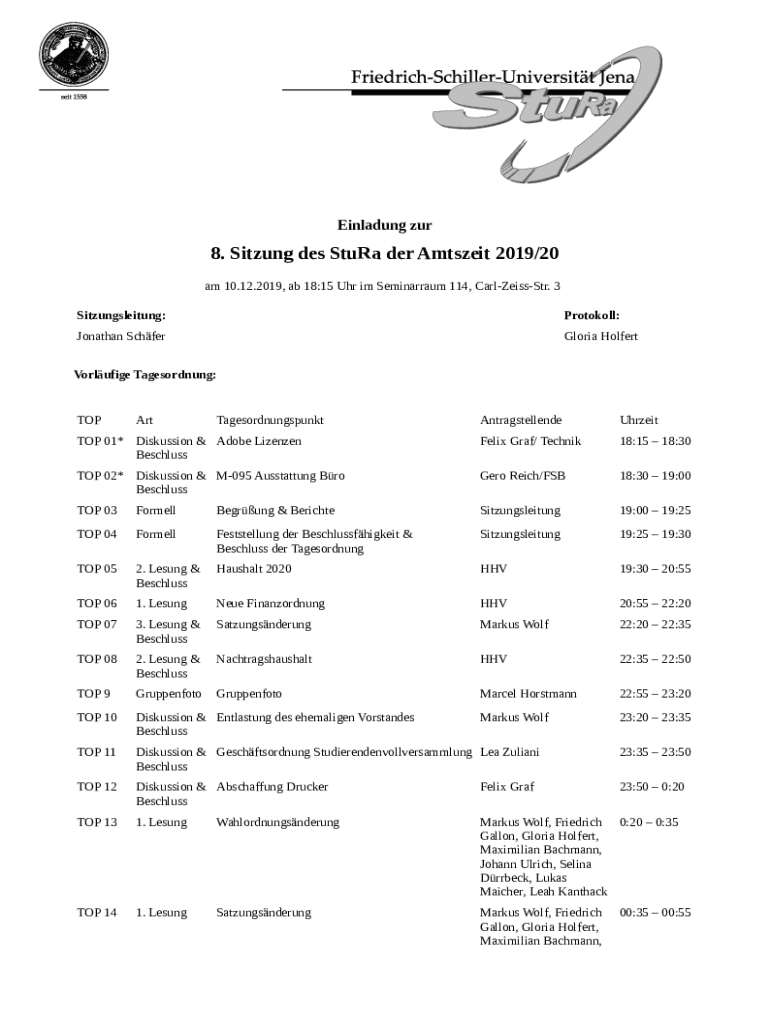 seit 1558

Friedrich-Schiller-Universität Jena
StuRa

Einladung zur

8. Sitzung des StuRa der Amtszeit 2019/20

am 10.12.2019, ab 18:15 Uhr im Seminarraum 114, Carl-Zeiss-Str. 3

Sitzungsleitung:
Jonathan Schäfer

Protokoll:
Gloria Holfert

Vorläufige Tagesordnung:

| TOP | Art | Tagesordnungspunkt | Antragstellende | Uhrzeit |
|---|---|---|---|---|
| TOP 01* | Diskussion & Beschluss | Adobe Lizenzen | Felix Graf/ Technik | 18:15 – 18:30 |
| TOP 02* | Diskussion & Beschluss | M-095 Ausstattung Büro | Gero Reich/FSB | 18:30 – 19:00 |
| TOP 03 | Formell | Begrüßung & Berichte | Sitzungsleitung | 19:00 – 19:25 |
| TOP 04 | Formell | Feststellung der Beschlussfähigkeit & Beschluss der Tagesordnung | Sitzungsleitung | 19:25 – 19:30 |
| TOP 05 | 2. Lesung & Beschluss | Haushalt 2020 | HHV | 19:30 – 20:55 |
| TOP 06 | 1. Lesung | Neue Finanzordnung | HHV | 20:55 – 22:20 |
| TOP 07 | 3. Lesung & Beschluss | Satzungsänderung | Markus Wolf | 22:20 – 22:35 |
| TOP 08 | 2. Lesung & Beschluss | Nachtragshaushalt | HHV | 22:35 – 22:50 |
| TOP 9 | Gruppenfoto | Gruppenfoto | Marcel Horstmann | 22:55 – 23:20 |
| TOP 10 | Diskussion & Beschluss | Entlastung des ehemaligen Vorstandes | Markus Wolf | 23:20 – 23:35 |
| TOP 11 | Diskussion & Beschluss | Geschäftsordnung Studierendenvollversammlung | Lea Zuliani | 23:35 – 23:50 |
| TOP 12 | Diskussion & Beschluss | Abschaffung Drucker | Felix Graf | 23:50 – 0:20 |
| TOP 13 | 1. Lesung | Wahlordnungsänderung | Markus Wolf, Friedrich Gallon, Gloria Holfert, Maximilian Bachmann, Johann Ulrich, Selina Dürrbeck, Lukas Maicher, Leah Kanthack | 0:20 – 0:35 |
| TOP 14 | 1. Lesung | Satzungsänderung | Markus Wolf, Friedrich Gallon, Gloria Holfert, Maximilian Bachmann, | 00:35 – 00:55 |